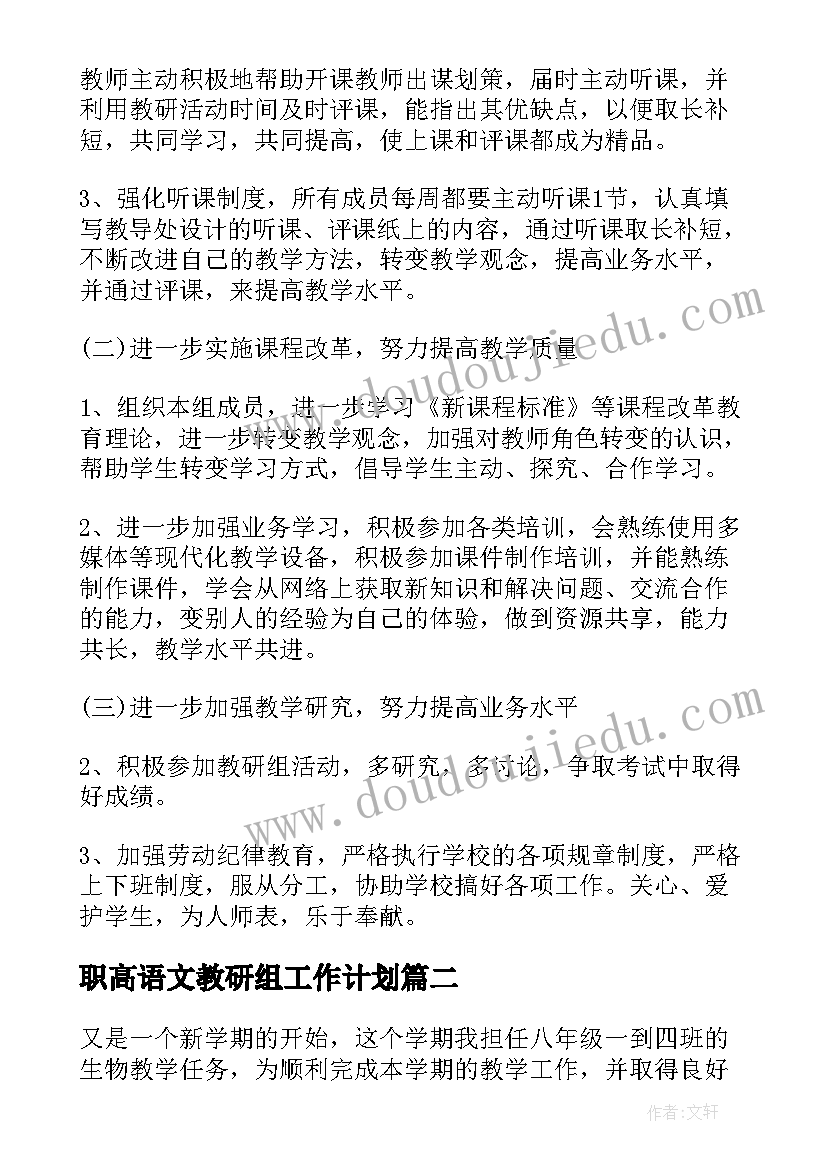 教师主动积极地帮助开课教师出谋划策，届时主动听课，并利用教研活动时间及时评课，能指出其优缺点，以便取长补短，共同学习，共同提高，使上课和评课都成为精品。

3、强化听课制度，所有成员每周都要主动听课1节，认真填写教导处设计的听课、评课纸上的内容，通过听课取长补短，不断改进自己的教学方法，转变教学观念，提高业务水平，并通过评课，来提高教学水平。

(二)进一步实施课程改革，努力提高教学质量

1、组织本组成员，进一步学习《新课程标准》等课程改革教育理论，进一步转变教学观念，加强对教师角色转变的认识，帮助学生转变学习方式，倡导学生主动、探究、合作学习。

2、进一步加强业务学习，积极参加各类培训，会熟练使用多媒体等现代化教学设备，积极参加课件制作培训，并能熟练制作课件，学会从网络上获取新知识和解决问题、交流合作的能力，变别人的经验为自己的体验，做到资源共享，能力共长，教学水平共进。

(三)进一步加强教学研究，努力提高业务水平

2、积极参加教研组活动，多研究，多讨论，争取考试中取得好成绩。

3、加强劳动纪律教育，严格执行学校的各项规章制度，严格上下班制度，服从分工，协助学校搞好各项工作。关心、爱护学生，为人师表，乐于奉献。

职高语文教研组工作计划篇二

又是一个新学期的开始，这个学期我担任八年级一到四班的生物教学任务，为顺利完成本学期的教学工作，并取得良好

www.doudoujiedu.com

www.doudoujiedu.com

作者：文轩